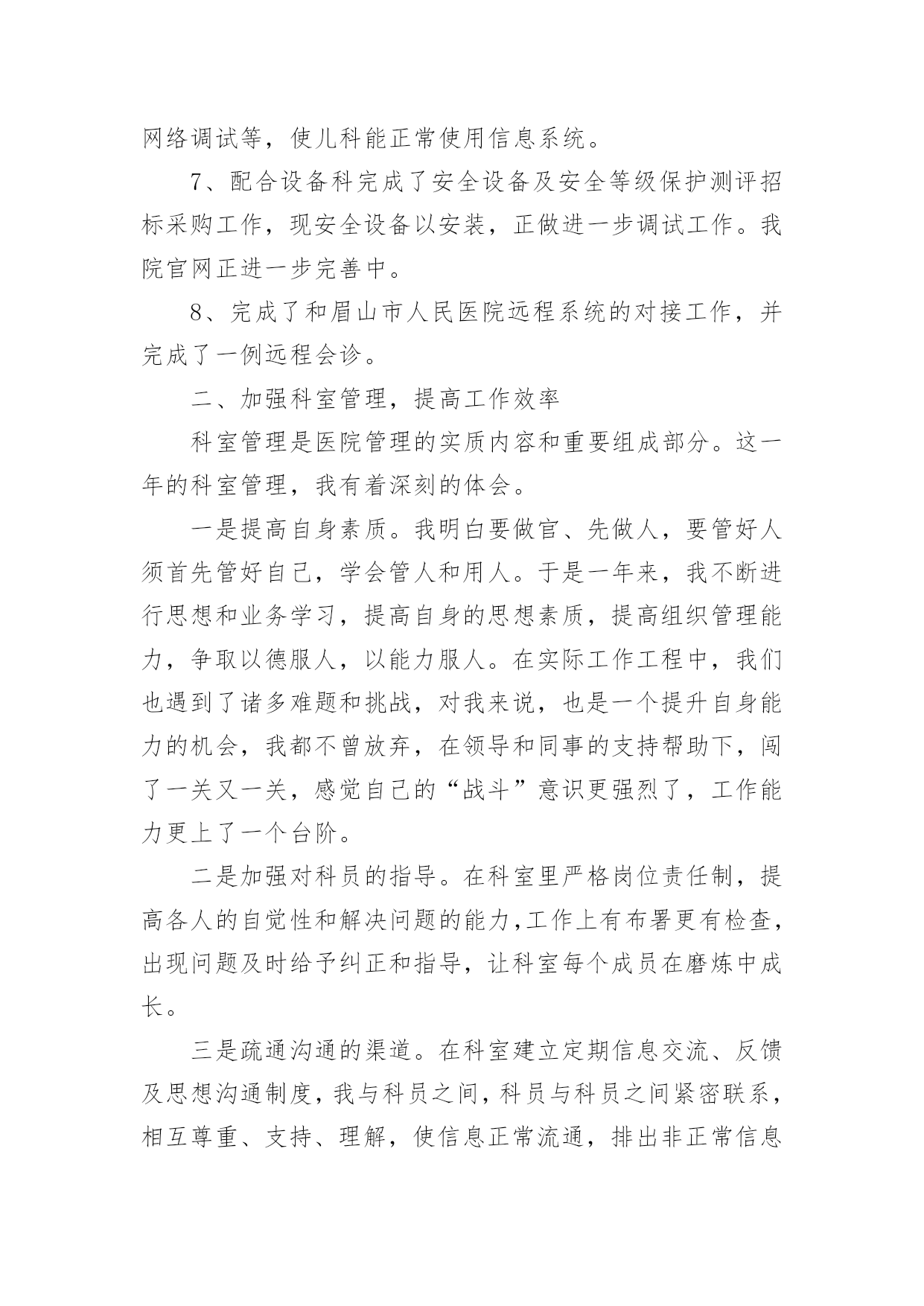 网络调试等，使儿科能正常使用信息系统。

7、配合设备科完成了安全设备及安全等级保护测评招标采购工作，现安全设备以安装，正做进一步调试工作。我院官网正进一步完善中。

8、完成了和眉山市人民医院远程系统的对接工作，并完成了一例远程会诊。

二、加强科室管理，提高工作效率

科室管理是医院管理的实质内容和重要组成部分。这一年的科室管理，我有着深刻的体会。

一是提高自身素质。我明白要做官、先做人，要管好人须首先管好自己，学会管人和用人。于是一年来，我不断进行思想和业务学习，提高自身的思想素质，提高组织管理能力，争取以德服人，以能力服人。在实际工作工程中，我们也遇到了诸多难题和挑战，对我来说，也是一个提升自身能力的机会，我都不曾放弃，在领导和同事的支持帮助下，闯了一关又一关，感觉自己的“战斗”意识更强烈了，工作能力更上了一个台阶。

二是加强对科员的指导。在科室里严格岗位责任制，提高各人的自觉性和解决问题的能力,工作上有布署更有检查，出现问题及时给予纠正和指导，让科室每个成员在磨炼中成长。

三是疏通沟通的渠道。在科室建立定期信息交流、反馈及思想沟通制度，我与科员之间，科员与科员之间紧密联系，相互尊重、支持、理解，使信息正常流通，排出非正常信息